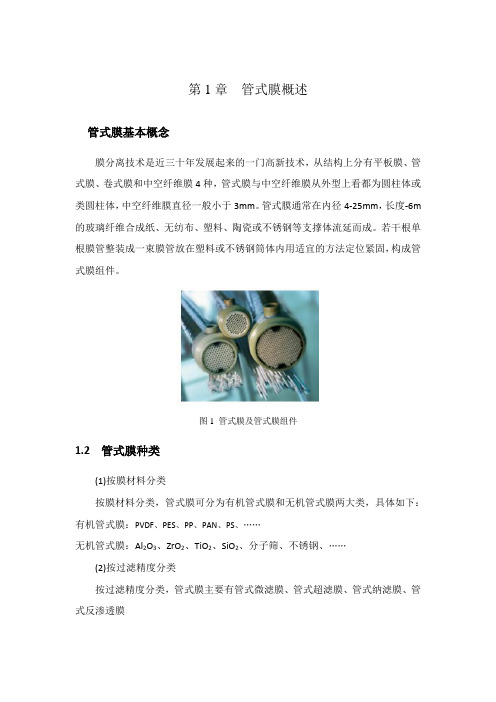 第 1 章　管式膜概述

管式膜基本概念

膜分离技术是近三十年发展起来的一门高新技术，从结构上分有平板膜、管式膜、卷式膜和中空纤维膜 4 种，管式膜与中空纤维膜从外型上看都为圆柱体或类圆柱体，中空纤维膜直径一般小于 3mm。管式膜通常在内径 4-25mm，长度-6m 的玻璃纤维合成纸、无纺布、塑料、陶瓷或不锈钢等支撑体流延而成。若干根单根膜管整装成一束膜管放在塑料或不锈钢筒体内用适宜的方法定位紧固，构成管式膜组件。

图 1　管式膜及管式膜组件

1.2　管式膜种类

(1)按膜材料分类

按膜材料分类，管式膜可分为有机管式膜和无机管式膜两大类，具体如下：

有机管式膜：PVDF、PES、PP、PAN、PS、……

无机管式膜：$Al_2O_3$、$ZrO_2$、$TiO_2$、$SiO_2$、分子筛、不锈钢、……

(2)按过滤精度分类

按过滤精度分类，管式膜主要有管式微滤膜、管式超滤膜、管式纳滤膜、管式反渗透膜